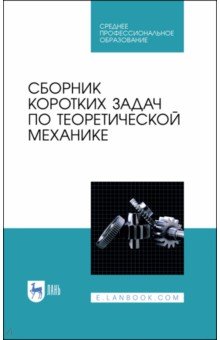 СРЕДНЕЕ ПРОФЕССИОНАЛЬНОЕ ОБРАЗОВАНИЕ

СБОРНИК КОРОТКИХ ЗАДАЧ ПО ТЕОРЕТИЧЕСКОЙ МЕХАНИКЕ

ЛАНЬ

E.LANBOOK.COM